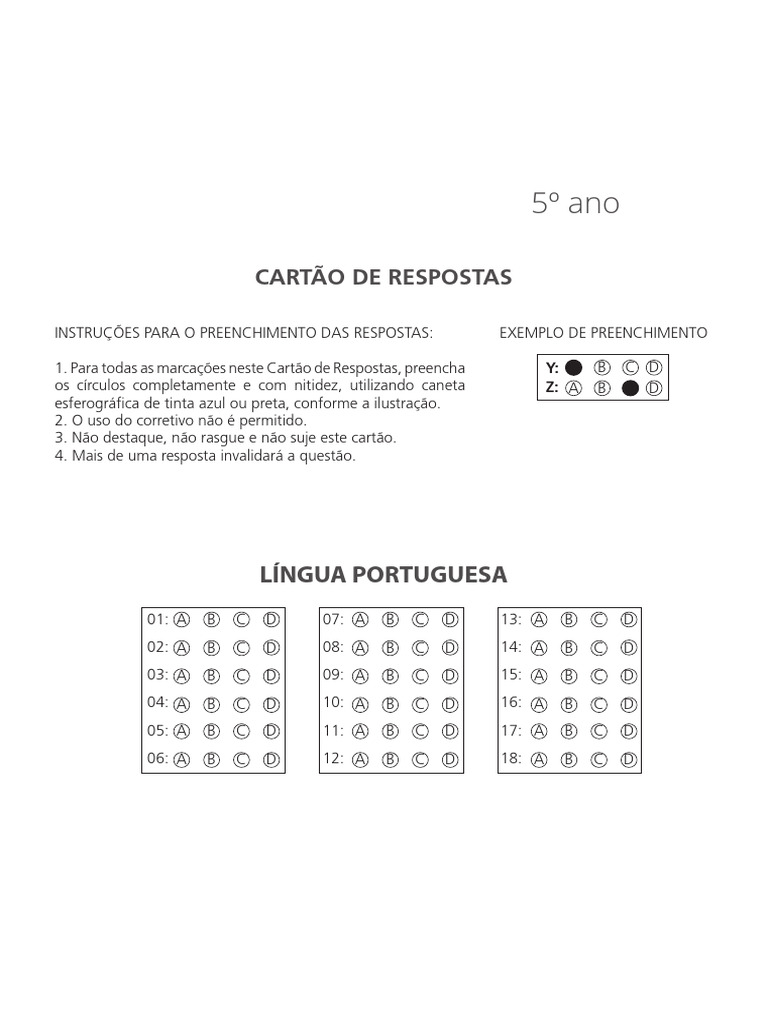 5º ano

CARTÃO DE RESPOSTAS

INSTRUÇÕES PARA O PREENCHIMENTO DAS RESPOSTAS:

1. Para todas as marcações neste Cartão de Respostas, preencha os círculos completamente e com nitidez, utilizando caneta esferográfica de tinta azul ou preta, conforme a ilustração.
2. O uso do corretivo não é permitido.
3. Não destaque, não rasgue e não suje este cartão.
4. Mais de uma resposta invalidará a questão.

EXEMPLO DE PREENCHIMENTO

Y: B C D
Z: A B D

LÍNGUA PORTUGUESA

01: A B C D
02: A B C D
03: A B C D
04: A B C D
05: A B C D
06: A B C D

07: A B C D
08: A B C D
09: A B C D
10: A B C D
11: A B C D
12: A B C D

13: A B C D
14: A B C D
15: A B C D
16: A B C D
17: A B C D
18: A B C D